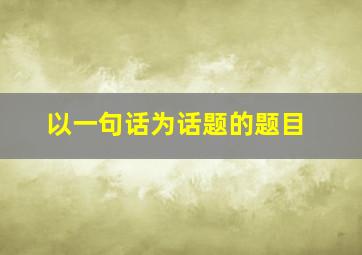 以一句话为话题的题目